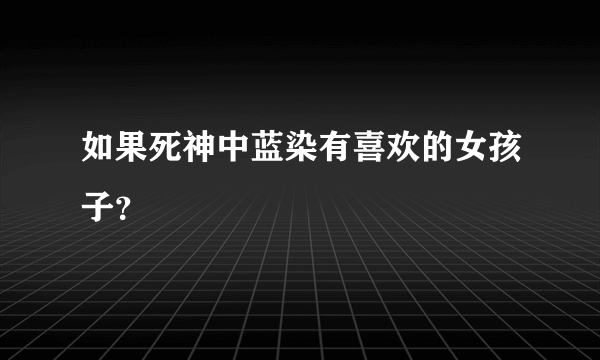 如果死神中蓝染有喜欢的女孩子?